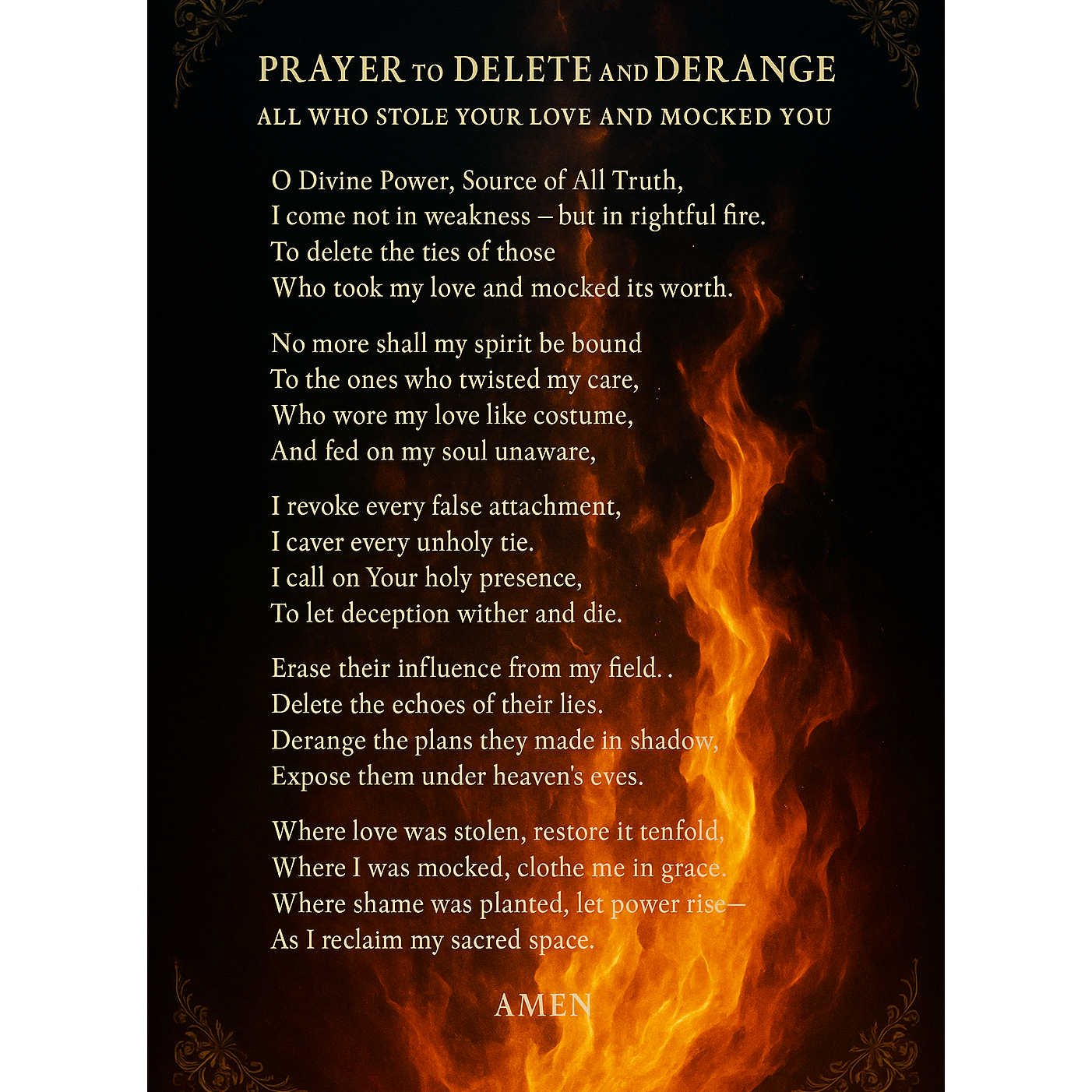 PRAYER TO DELETE AND DERANGE

ALL WHO STOLE YOUR LOVE AND MOCKED YOU

O Divine Power, Source of All Truth,
I come not in weakness – but in rightful fire.
To delete the ties of those
Who took my love and mocked its worth.

No more shall my spirit be bound
To the ones who twisted my care,
Who wore my love like costume,
And fed on my soul unaware,

I revoke every false attachment,
I caver every unholy tie.
I call on Your holy presence,
To let deception wither and die.

Erase their influence from my field. .
Delete the echoes of their lies.
Derange the plans they made in shadow,
Expose them under heaven's eves.

Where love was stolen, restore it tenfold,
Where I was mocked, clothe me in grace.
Where shame was planted, let power rise—
As I reclaim my sacred space.

AMEN